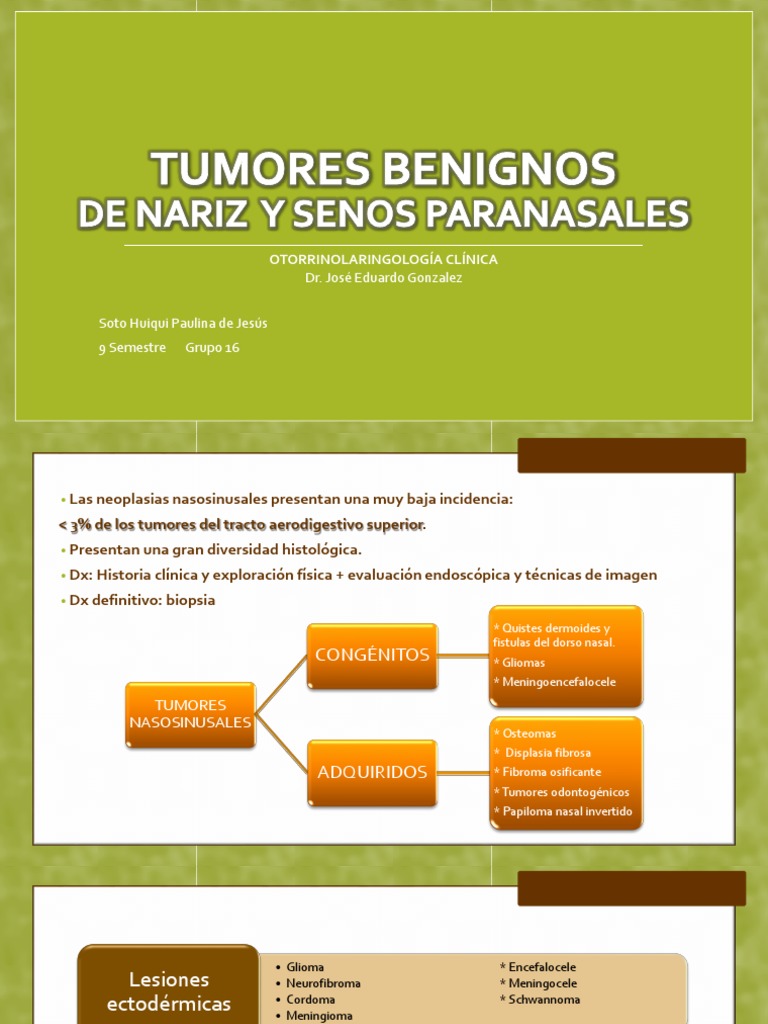 TUMORES BENIGNOS
DE NARIZ Y SENOS PARANASALES

OTORRINOLARINGOLOGÍA CLÍNICA
Dr. José Eduardo Gonzalez

Soto Huiqui Paulina de Jesús

9 Semestre Grupo 16

• Las neoplasias nasosinusales presentan una muy baja incidencia:
< 3% de los tumores del tracto aerodigestivo superior.
• Presentan una gran diversidad histológica.
• Dx: Historia clínica y exploración física + evaluación endoscópica y técnicas de imagen
• Dx definitivo: biopsia

TUMORES NASOSINUSALES

CONGÉNITOS

* Quistes dermoides y fistulas del dorso nasal.
* Gliomas
* Meningoencefalocele

ADQUIRIDOS

* Osteomas
* Displasia fibrosa
* Fibroma osificante
* Tumores odontogénicos
* Papiloma nasal invertido

Lesiones ectodérmicas

• Glioma
• Neurofibroma
• Cordoma
• Meningioma

* Encefalocele
* Meningocele
* Schwannoma